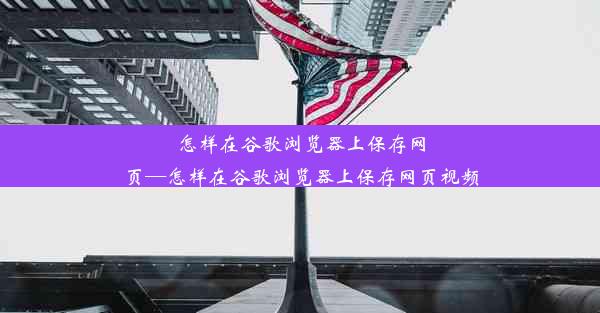 怎样在谷歌浏览器上保存网页—怎样在谷歌浏览器上保存网页视频